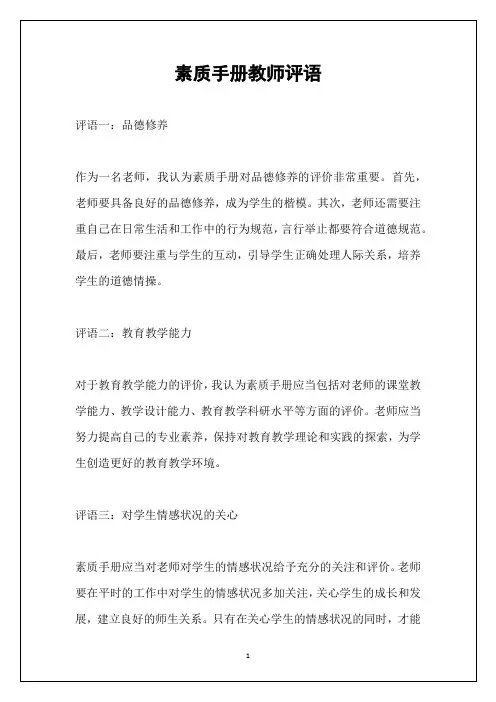 素质手册教师评语

评语一：品德修养

作为一名老师，我认为素质手册对品德修养的评价非常重要。首先，老师要具备良好的品德修养，成为学生的楷模。其次，老师还需要注重自己在日常生活和工作中的行为规范，言行举止都要符合道德规范。最后，老师要注重与学生的互动，引导学生正确处理人际关系，培养学生的道德情操。

评语二：教育教学能力

对于教育教学能力的评价，我认为素质手册应当包括对老师的课堂教学能力、教学设计能力、教育教学科研水平等方面的评价。老师应当努力提高自己的专业素养，保持对教育教学理论和实践的探索，为学生创造更好的教育教学环境。

评语三：对学生情感状况的关心

素质手册应当对老师对学生的情感状况给予充分的关注和评价。老师要在平时的工作中对学生的情感状况多加关注，关心学生的成长和发展，建立良好的师生关系。只有在关心学生的情感状况的同时，才能

1